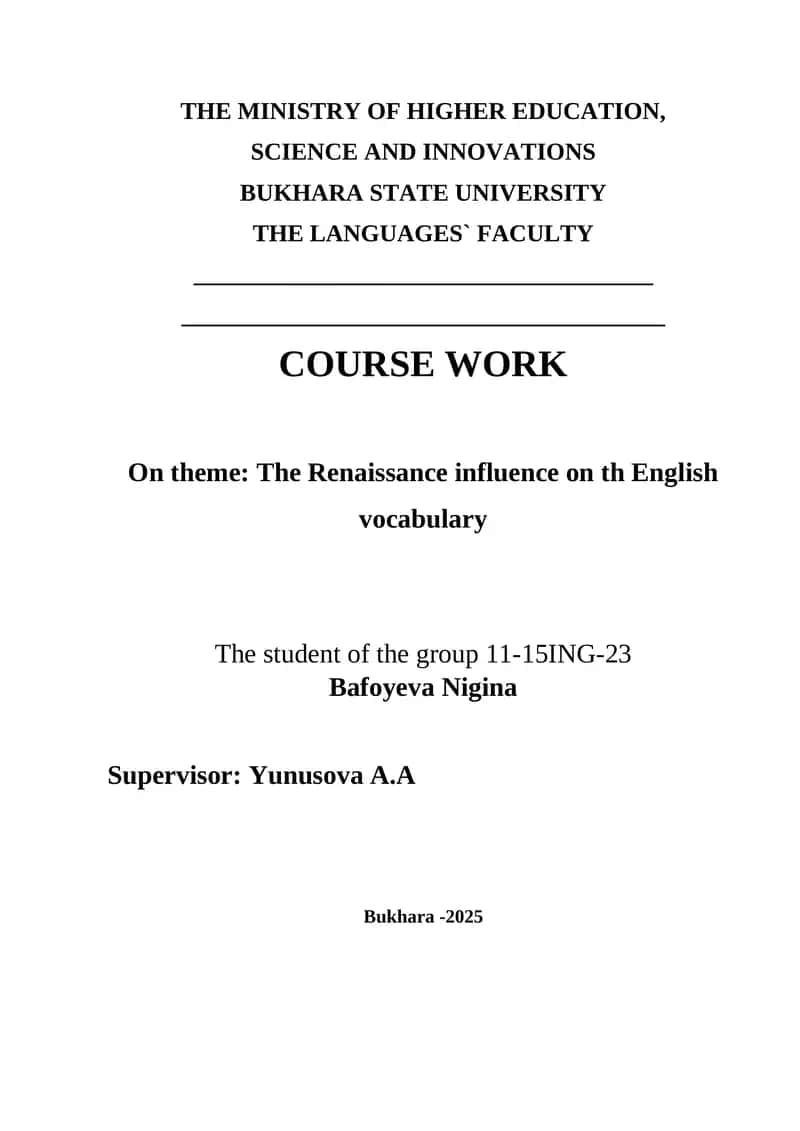 THE MINISTRY OF HIGHER EDUCATION,
SCIENCE AND INNOVATIONS
BUKHARA STATE UNIVERSITY
THE LANGUAGES` FACULTY

COURSE WORK

On theme: The Renaissance influence on th English vocabulary

The student of the group 11-15ING-23
Bafoyeva Nigina

Supervisor: Yunusova A.A

Bukhara -2025